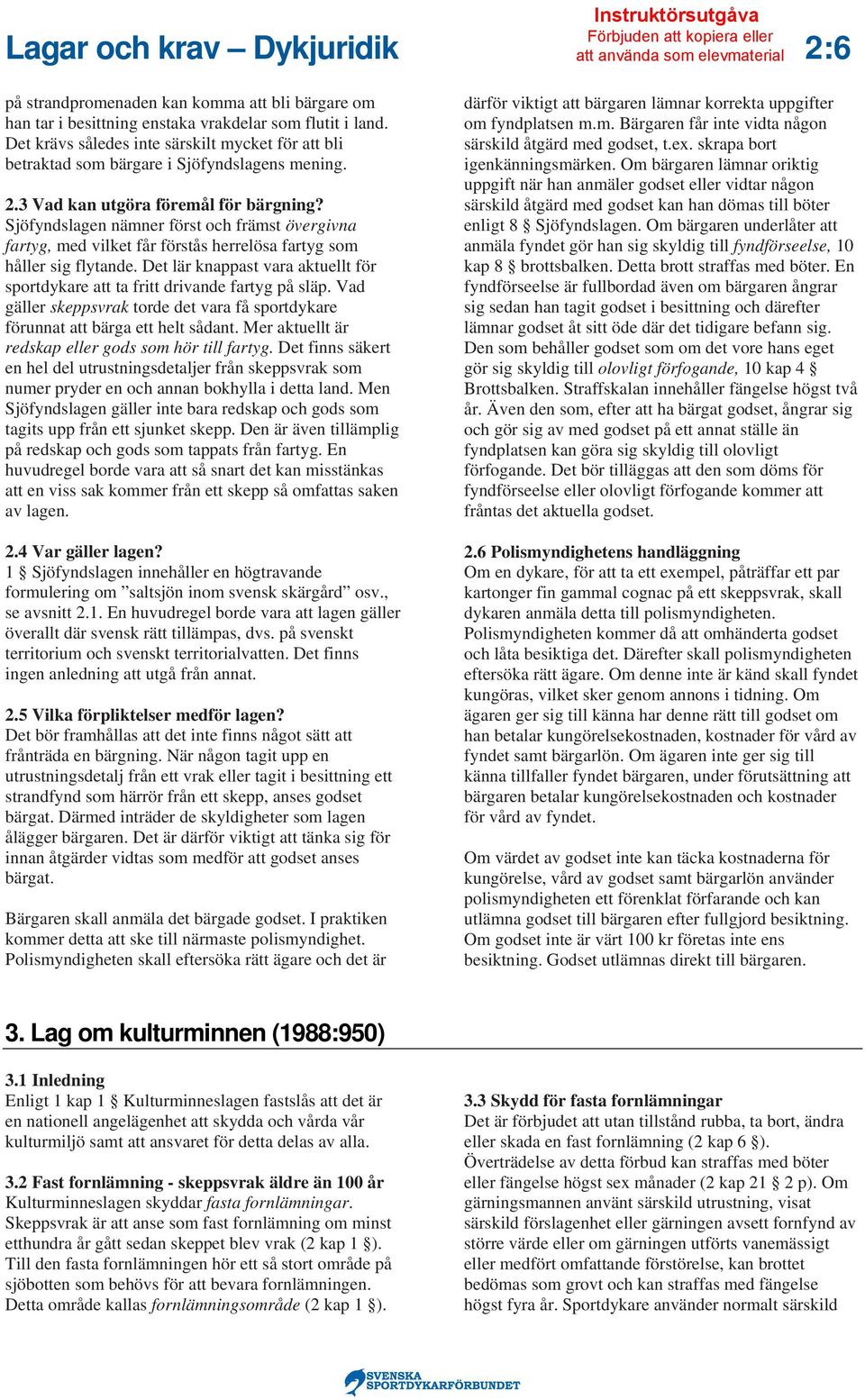 Lagar och krav – Dykjuridik

Instruktörsutgåva
Förbjuden att kopiera eller att använda som elevmaterial

2:6

på strandpromenaden kan komma att bli bärgare om han tar i besittning enstaka vrakdelar som flutit i land. Det krävs således inte särskilt mycket för att bli betraktad som bärgare i Sjöfyndslagens mening.

2.3 Vad kan utgöra föremål för bärgning?
Sjöfyndslagen nämner först och främst övergivna fartyg, med vilket får förstås herrelösa fartyg som håller sig flytande. Det lär knappast vara aktuellt för sportdykare att ta fritt drivande fartyg på släp. Vad gäller skeppsvrak torde det vara få sportdykare förunnat att bärga ett helt sådant. Mer aktuellt är redskap eller gods som hör till fartyg. Det finns säkert en hel del utrustningsdetaljer från skeppsvrak som numer pryder en och annan bokhylla i detta land. Men Sjöfyndslagen gäller inte bara redskap och gods som tagits upp från ett sjunket skepp. Den är även tillämplig på redskap och gods som tappats från fartyg. En huvudregel borde vara att så snart det kan misstänkas att en viss sak kommer från ett skepp så omfattas saken av lagen.

2.4 Var gäller lagen?
1 § Sjöfyndslagen innehåller en högtravande formulering om ”saltsjön inom svensk skärgård” osv., se avsnitt 2.1. En huvudregel borde vara att lagen gäller överallt där svensk rätt tillämpas, dvs. på svenskt territorium och svenskt territorialvatten. Det finns ingen anledning att utgå från annat.

2.5 Vilka förpliktelser medför lagen?
Det bör framhållas att det inte finns något sätt att frånträda en bärgning. När någon tagit upp en utrustningsdetalj från ett vrak eller tagit i besittning ett strandfynd som härrör från ett skepp, anses godset bärgat. Därmed inträder de skyldigheter som lagen ålägger bärgaren. Det är därför viktigt att tänka sig för innan åtgärder vidtas som medför att godset anses bärgat.

Bärgaren skall anmäla det bärgade godset. I praktiken kommer detta att ske till närmaste polismyndighet. Polismyndigheten skall eftersöka rätt ägare och det är därför viktigt att bärgaren lämnar korrekta uppgifter om fyndplatsen m.m. Bärgaren får inte vidta någon särskild åtgärd med godset, t.ex. skrapa bort igenkänningsmärken. Om bärgaren lämnar oriktig uppgift när han anmäler godset eller vidtar någon särskild åtgärd med godset kan han dömas till böter enligt 8 § Sjöfyndslagen. Om bärgaren underlåter att anmäla fyndet gör han sig skyldig till fyndförseelse, 10 kap 8 § brottsbalken. Detta brott straffas med böter. En fyndförseelse är fullbordad även om bärgaren ångrar sig sedan han tagit godset i besittning och därefter lämnar godset åt sitt öde där det tidigare befann sig. Den som behåller godset som om det vore hans eget gör sig skyldig till olovligt förfogande, 10 kap 4 § Brottsbalken. Straffskalan innehåller fängelse högst två år. Även den som, efter att ha bärgat godset, ångrar sig och gör sig av med godset på ett annat ställe än fyndplatsen kan göra sig skyldig till olovligt förfogande. Det bör tilläggas att den som döms för fyndförseelse eller olovligt förfogande kommer att fråntas det aktuella godset.

2.6 Polismyndighetens handläggning
Om en dykare, för att ta ett exempel, påträffar ett par kartonger fin gammal cognac på ett skeppsvrak, skall dykaren anmäla detta till polismyndigheten. Polismyndigheten kommer då att omhänderta godset och låta besiktiga det. Därefter skall polismyndigheten eftersöka rätt ägare. Om denne inte är känd skall fyndet kungöras, vilket sker genom annons i tidning. Om ägaren ger sig till känna har denne rätt till godset om han betalar kungörelsekostnaden, kostnader för vård av fyndet samt bärgarlön. Om ägaren inte ger sig till känna tillfaller fyndet bärgaren, under förutsättning att bärgaren betalar kungörelsekostnaden och kostnader för vård av fyndet.

Om värdet av godset inte kan täcka kostnaderna för kungörelse, vård av godset samt bärgarlön använder polismyndigheten ett förenklat förfarande och kan utlämna godset till bärgaren efter fullgjord besiktning. Om godset inte är värt 100 kr företas inte ens besiktning. Godset utlämnas direkt till bärgaren.

3. Lag om kulturminnen (1988:950)

3.1 Inledning
Enligt 1 kap 1 § Kulturminneslagen fastslås att det är en nationell angelägenhet att skydda och vårda vår kulturmiljö samt att ansvaret för detta delas av alla.

3.2 Fast fornlämning - skeppsvrak äldre än 100 år
Kulturminneslagen skyddar fasta fornlämningar. Skeppsvrak är att anse som fast fornlämning om minst etthundra år gått sedan skeppet blev vrak (2 kap 1 §). Till den fasta fornlämningen hör ett så stort område på sjöbotten som behövs för att bevara fornlämningen. Detta område kallas fornlämningsområde (2 kap 1 §).

3.3 Skydd för fasta fornlämningar
Det är förbjudet att utan tillstånd rubba, ta bort, ändra eller skada en fast fornlämning (2 kap 6 §). Överträdelse av detta förbud kan straffas med böter eller fängelse högst sex månader (2 kap 21 § 2 p). Om gärningsmannen använt särskild utrustning, visat särskild förslagenhet eller gärningen avsett fornfynd av större värde eller om gärningen utförts vanemässigt eller medfört omfattande förstörelse, kan brottet bedömas som grovt och kan straffas med fängelse högst fyra år. Sportdykare använder normalt särskild

SVENSKA SPORTDYKARFÖRBUNDET